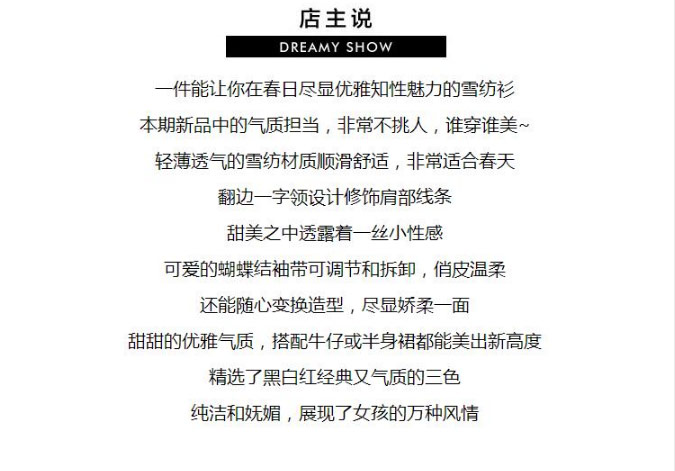 店主说

DREAMY SHOW

一件能让你在春日尽显优雅知性魅力的雪纺衫

本期新品中的气质担当，非常不挑人，谁穿谁美~

轻薄透气的雪纺材质顺滑舒适，非常适合春天

翻边一字领设计修饰肩部线条

甜美之中透露着一丝小性感

可爱的蝴蝶结袖带可调节和拆卸，俏皮温柔

还能随心变换造型，尽显娇柔一面

甜甜的优雅气质，搭配牛仔或半身裙都能美出新高度

精选了黑白红经典又气质的三色

纯洁和妩媚，展现了女孩的万种风情